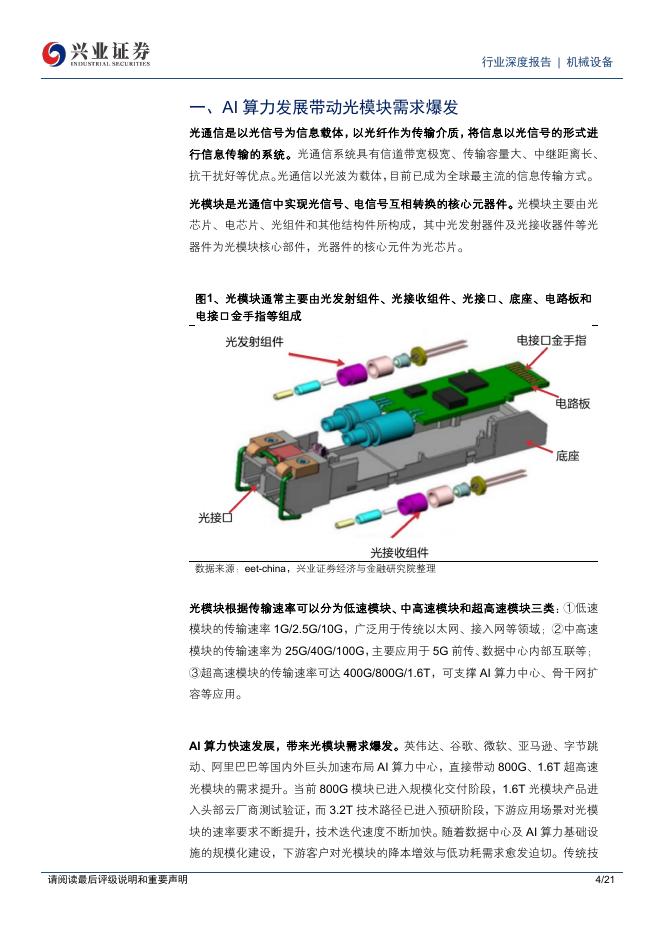 兴业证券
INDUSTRIAL SECURITIES

行业深度报告 | 机械设备

一、AI 算力发展带动光模块需求爆发

光通信是以光信号为信息载体，以光纤作为传输介质，将信息以光信号的形式进行信息传输的系统。光通信系统具有信道带宽极宽、传输容量大、中继距离长、抗干扰好等优点。光通信以光波为载体，目前已成为全球最主流的信息传输方式。

光模块是光通信中实现光信号、电信号互相转换的核心元器件。光模块主要由光芯片、电芯片、光组件和其他结构件所构成，其中光发射器件及光接收器件等光器件为光模块核心部件，光器件的核心元件为光芯片。

图1、光模块通常主要由光发射组件、光接收组件、光接口、底座、电路板和电接口金手指等组成

光发射组件
电接口金手指
电路板
底座
光接口
光接收组件

数据来源：eet-china，兴业证券经济与金融研究院整理

光模块根据传输速率可以分为低速模块、中高速模块和超高速模块三类：①低速模块的传输速率 1G/2.5G/10G，广泛用于传统以太网、接入网等领域；②中高速模块的传输速率为 25G/40G/100G，主要应用于 5G 前传、数据中心内部互联等；③超高速模块的传输速率可达 400G/800G/1.6T，可支撑 AI 算力中心、骨干网扩容等应用。

AI 算力快速发展，带来光模块需求爆发。英伟达、谷歌、微软、亚马逊、字节跳动、阿里巴巴等国内外巨头加速布局 AI 算力中心，直接带动 800G、1.6T 超高速光模块的需求提升。当前 800G 模块已进入规模化交付阶段，1.6T 光模块产品进入头部云厂商测试验证，而 3.2T 技术路径已进入预研阶段，下游应用场景对光模块的速率要求不断提升，技术迭代速度不断加快。随着数据中心及 AI 算力基础设施的规模化建设，下游客户对光模块的降本增效与低功耗需求愈发迫切。传统技

请阅读最后评级说明和重要声明

4/21